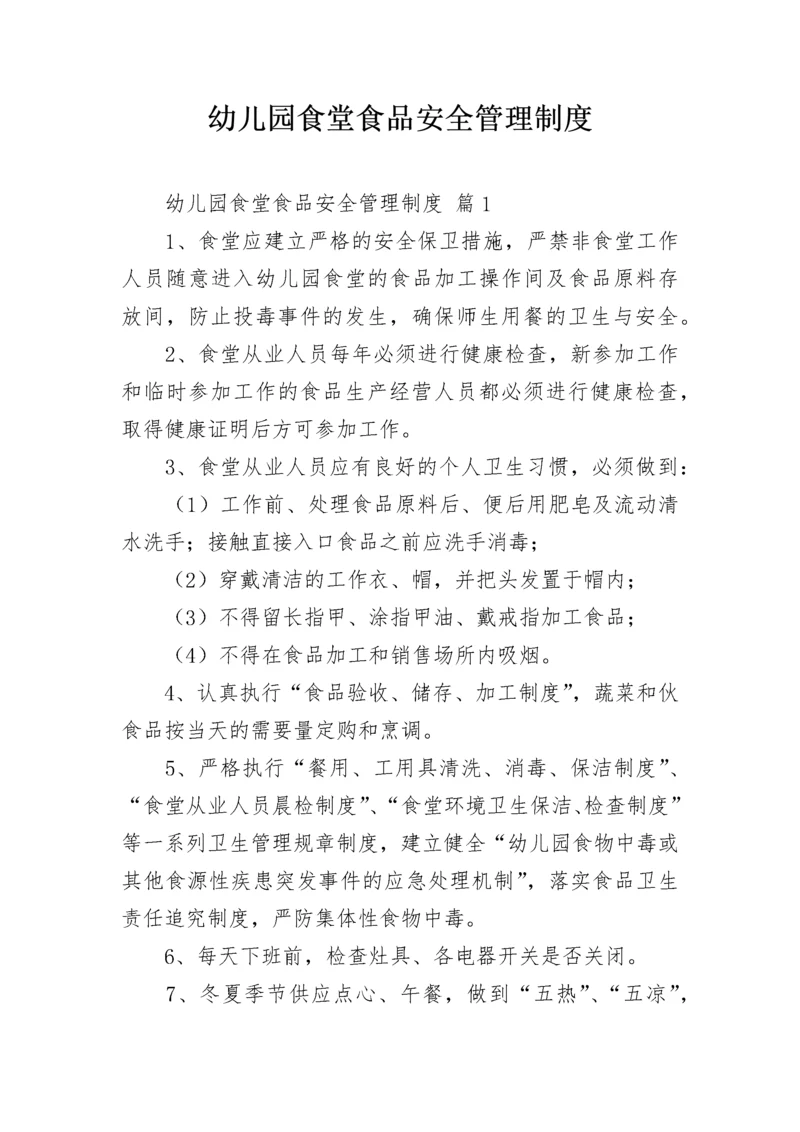 幼儿园食堂食品安全管理制度

幼儿园食堂食品安全管理制度 篇1

1、食堂应建立严格的安全保卫措施，严禁非食堂工作人员随意进入幼儿园食堂的食品加工操作间及食品原料存放间，防止投毒事件的发生，确保师生用餐的卫生与安全。

2、食堂从业人员每年必须进行健康检查，新参加工作和临时参加工作的食品生产经营人员都必须进行健康检查，取得健康证明后方可参加工作。

3、食堂从业人员应有良好的个人卫生习惯，必须做到：

（1）工作前、处理食品原料后、便后用肥皂及流动清水洗手；接触直接入口食品之前应洗手消毒；

（2）穿戴清洁的工作衣、帽，并把头发置于帽内；

（3）不得留长指甲、涂指甲油、戴戒指加工食品；

（4）不得在食品加工和销售场所内吸烟。

4、认真执行“食品验收、储存、加工制度”，蔬菜和伙食品按当天的需要量定购和烹调。

5、严格执行“餐用、工用具清洗、消毒、保洁制度”、“食堂从业人员晨检制度”、“食堂环境卫生保洁、检查制度”等一系列卫生管理规章制度，建立健全“幼儿园食物中毒或其他食源性疾患突发事件的应急处理机制”，落实食品卫生责任追究制度，严防集体性食物中毒。

6、每天下班前，检查灶具、各电器开关是否关闭。

7、冬夏季节供应点心、午餐，做到“五热”、“五凉”，